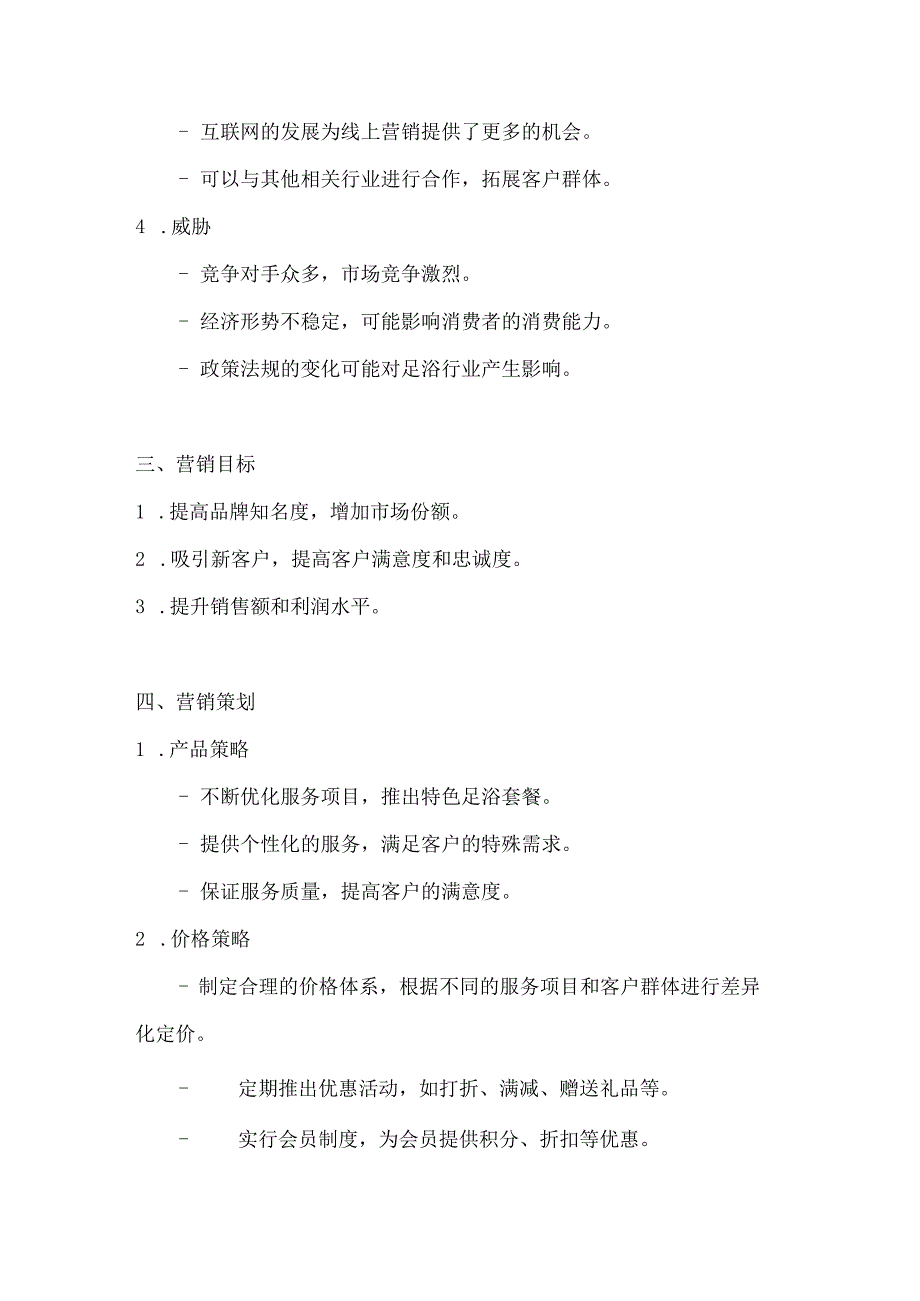 - 互联网的发展为线上营销提供了更多的机会。

- 可以与其他相关行业进行合作，拓展客户群体。

4 .威胁

- 竞争对手众多，市场竞争激烈。

- 经济形势不稳定，可能影响消费者的消费能力。

- 政策法规的变化可能对足浴行业产生影响。

三、营销目标

1 .提高品牌知名度，增加市场份额。

2 .吸引新客户，提高客户满意度和忠诚度。

3 .提升销售额和利润水平。

四、营销策划

1 .产品策略

- 不断优化服务项目，推出特色足浴套餐。

- 提供个性化的服务，满足客户的特殊需求。

- 保证服务质量，提高客户的满意度。

2 .价格策略

- 制定合理的价格体系，根据不同的服务项目和客户群体进行差异化定价。

- 定期推出优惠活动，如打折、满减、赠送礼品等。

- 实行会员制度，为会员提供积分、折扣等优惠。